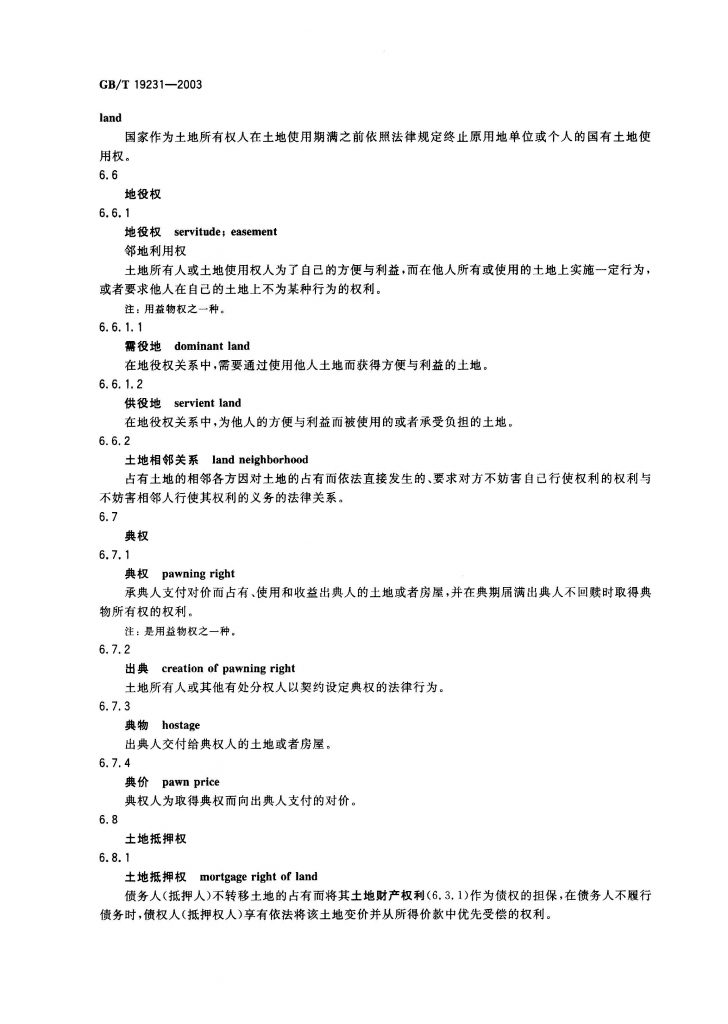 GB/T 19231—2003

land

国家作为土地所有权人在土地使用期满之前依照法律规定终止原用地单位或个人的国有土地使用权。

6.6

地役权

6.6.1

地役权 servitude; easement

邻地利用权

土地所有人或土地使用权人为了自己的方便与利益，而在他人所有或使用的土地上实施一定行为，或者要求他人在自己的土地上不为某种行为的权利。

注：用益物权之一种。

6.6.1.1

需役地 dominant land

在地役权关系中，需要通过使用他人土地而获得方便与利益的土地。

6.6.1.2

供役地 servient land

在地役权关系中，为他人的方便与利益而被使用的或者承受负担的土地。

6.6.2

土地相邻关系 land neighborhood

占有土地的相邻各方因对土地的占有而依法直接发生的、要求对方不妨害自己行使权利的权利与不妨害相邻人行使其权利的义务的法律关系。

6.7

典权

6.7.1

典权 pawning right

承典人支付对价而占有、使用和收益出典人的土地或者房屋，并在典期届满出典人不回赎时取得典物所有权的权利。

注：是用益物权之一种。

6.7.2

出典 creation of pawning right

土地所有人或其他有处分权人以契约设定典权的法律行为。

6.7.3

典物 hostage

出典人交付给典权人的土地或者房屋。

6.7.4

典价 pawn price

典权人为取得典权而向出典人支付的对价。

6.8

土地抵押权

6.8.1

土地抵押权 mortgage right of land

债务人(抵押人)不转移土地的占有而将其土地财产权利(6.3.1)作为债权的担保，在债务人不履行债务时，债权人(抵押权人)享有依法将该土地变价并从所得价款中优先受偿的权利。